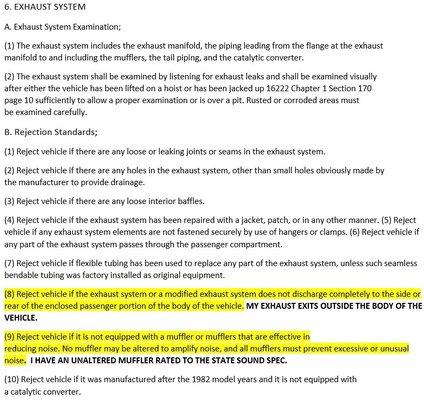 6. EXHAUST SYSTEM

A. Exhaust System Examination;

(1) The exhaust system includes the exhaust manifold, the piping leading from the flange at the exhaust manifold to and including the mufflers, the tail piping, and the catalytic converter.

(2) The exhaust system shall be examined by listening for exhaust leaks and shall be examined visually after either the vehicle has been lifted on a hoist or has been jacked up 16222 Chapter 1 Section 170 page 10 sufficiently to allow a proper examination or is over a pit. Rusted or corroded areas must be examined carefully.

B. Rejection Standards;

(1) Reject vehicle if there are any loose or leaking joints or seams in the exhaust system.

(2) Reject vehicle if there are any holes in the exhaust system, other than small holes obviously made by the manufacturer to provide drainage.

(3) Reject vehicle if there are any loose interior baffles.

(4) Reject vehicle if the exhaust system has been repaired with a jacket, patch, or in any other manner. (5) Reject vehicle if any exhaust system elements are not fastened securely by use of hangers or clamps. (6) Reject vehicle if any part of the exhaust system passes through the passenger compartment.

(7) Reject vehicle if flexible tubing has been used to replace any part of the exhaust system, unless such seamless bendable tubing was factory installed as original equipment.

(8) Reject vehicle if the exhaust system or a modified exhaust system does not discharge completely to the side or rear of the enclosed passenger portion of the body of the vehicle. MY EXHAUST EXITS OUTSIDE THE BODY OF THE VEHICLE.

(9) Reject vehicle if it is not equipped with a muffler or mufflers that are effective in reducing noise. No muffler may be altered to amplify noise, and all mufflers must prevent excessive or unusual noise. I HAVE AN UNALTERED MUFFLER RATED TO THE STATE SOUND SPEC.

(10) Reject vehicle if it was manufactured after the 1982 model years and it is not equipped with a catalytic converter.